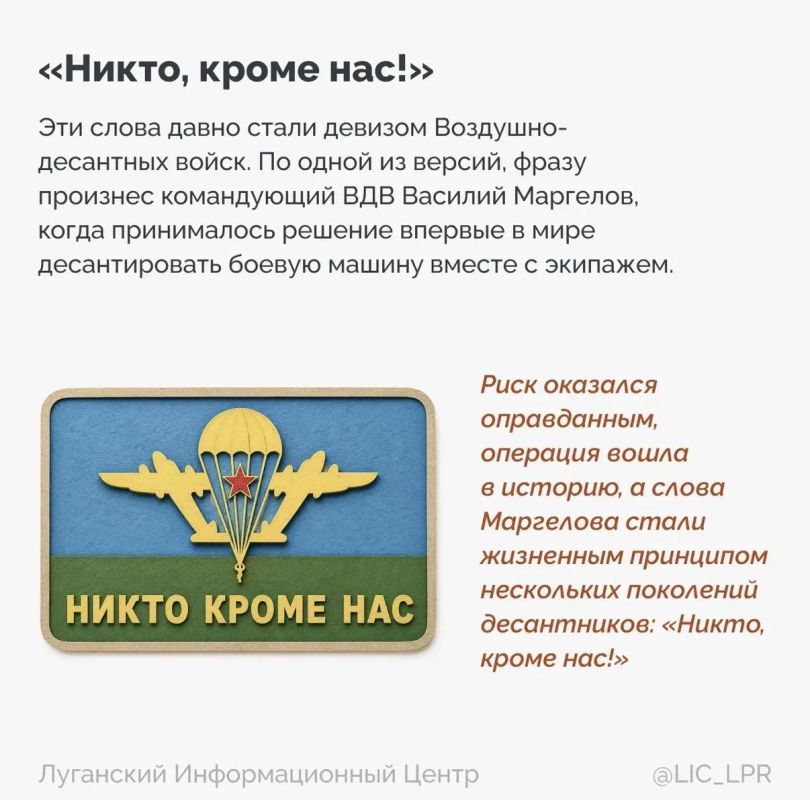 «Никто, кроме нас!»

Эти слова давно стали девизом Воздушно-десантных войск. По одной из версий, фразу произнес командующий ВДВ Василий Маргелов, когда принималось решение впервые в мире десантировать боевую машину вместе с экипажем.

НИКТО КРОМЕ НАС

Риск оказался оправданным, операция вошла в историю, а слова Маргелова стали жизненным принципом нескольких поколений десантников: «Никто, кроме нас!»

Луганский Информационный Центр

@LIC_LPR